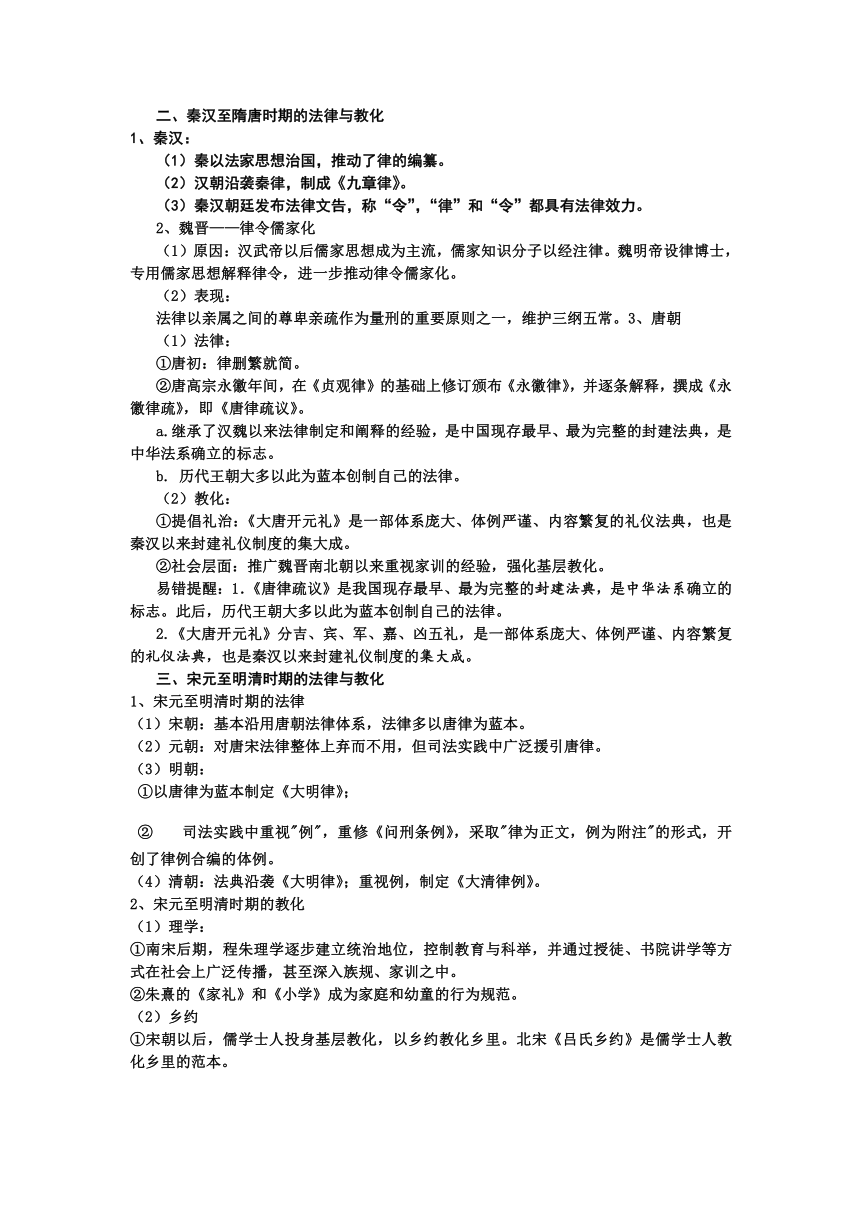 二、秦汉至隋唐时期的法律与教化
1、秦汉：
（1）秦以法家思想治国，推动了律的编纂。
（2）汉朝沿袭秦律，制成《九章律》。
（3）秦汉朝廷发布法律文告，称“令”，“律”和“令”都具有法律效力。
2、魏晋——律令儒家化
（1）原因：汉武帝以后儒家思想成为主流，儒家知识分子以经注律。魏明帝设律博士，专用儒家思想解释律令，进一步推动律令儒家化。
（2）表现：
法律以亲属之间的尊卑亲疏作为量刑的重要原则之一，维护三纲五常。3、唐朝
（1）法律：
①唐初：律删繁就简。
②唐高宗永徽年间，在《贞观律》的基础上修订颁布《永徽律》，并逐条解释，撰成《永徽律疏》，即《唐律疏议》。
a.继承了汉魏以来法律制定和阐释的经验，是中国现存最早、最为完整的封建法典，是中华法系确立的标志。
b. 历代王朝大多以此为蓝本创制自己的法律。
（2）教化：
①提倡礼治：《大唐开元礼》是一部体系庞大、体例严谨、内容繁复的礼仪法典，也是秦汉以来封建礼仪制度的集大成。
②社会层面：推广魏晋南北朝以来重视家训的经验，强化基层教化。
易错提醒：1.《唐律疏议》是我国现存最早、最为完整的封建法典，是中华法系确立的标志。此后，历代王朝大多以此为蓝本创制自己的法律。
2.《大唐开元礼》分吉、宾、军、嘉、凶五礼，是一部体系庞大、体例严谨、内容繁复的礼仪法典，也是秦汉以来封建礼仪制度的集大成。
三、宋元至明清时期的法律与教化
1、宋元至明清时期的法律
（1）宋朝：基本沿用唐朝法律体系，法律多以唐律为蓝本。
（2）元朝：对唐宋法律整体上弃而不用，但司法实践中广泛援引唐律。
（3）明朝：
①以唐律为蓝本制定《大明律》；
② 司法实践中重视"例"，重修《问刑条例》，采取"律为正文，例为附注"的形式，开创了律例合编的体例。
（4）清朝：法典沿袭《大明律》；重视例，制定《大清律例》。
2、宋元至明清时期的教化
（1）理学：
①南宋后期，程朱理学逐步建立统治地位，控制教育与科举，并通过授徒、书院讲学等方式在社会上广泛传播，甚至深入族规、家训之中。
②朱熹的《家礼》和《小学》成为家庭和幼童的行为规范。
（2）乡约
①宋朝以后，儒学士人投身基层教化，以乡约教化乡里。北宋《吕氏乡约》是儒学士人教化乡里的范本。